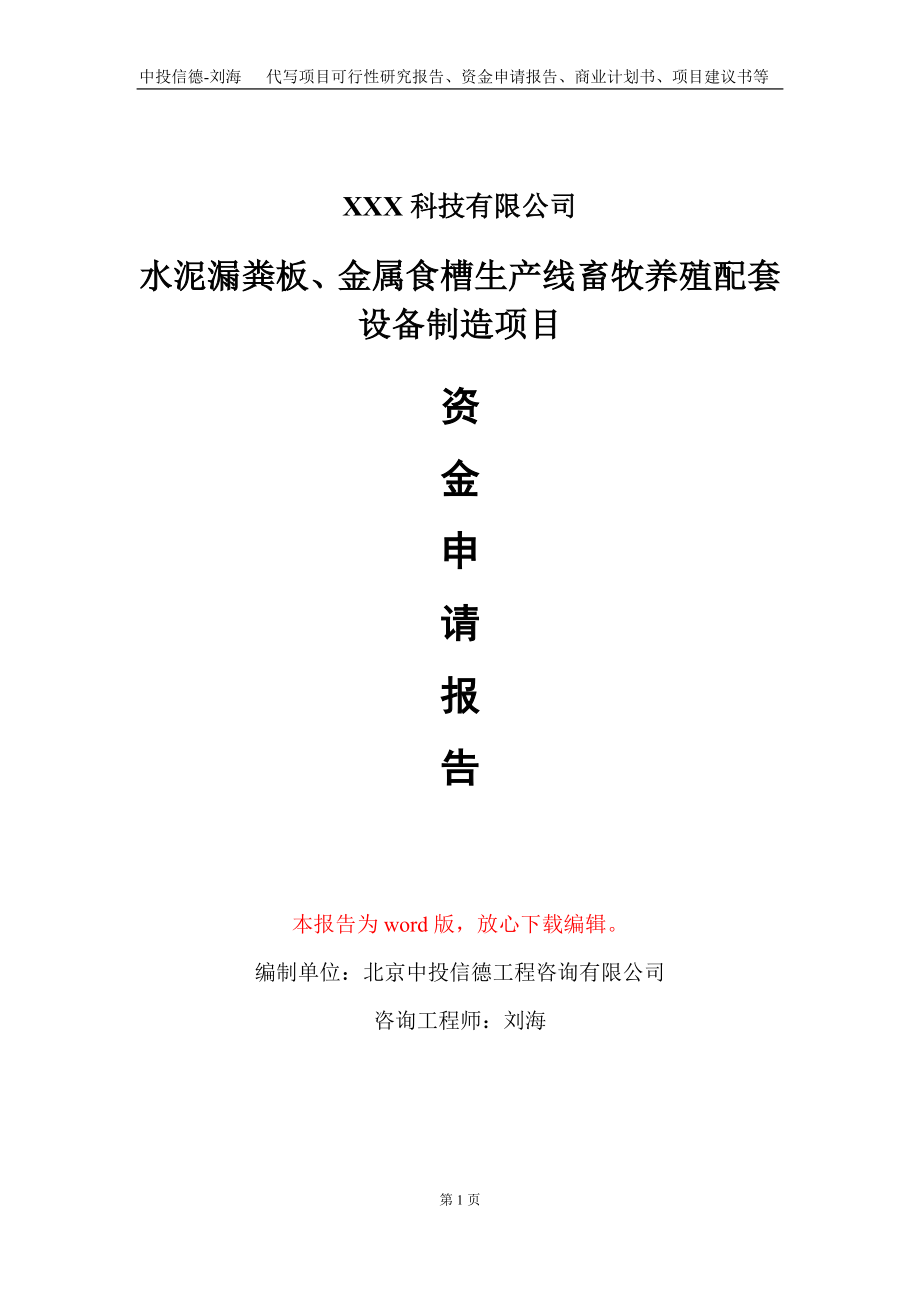 中投信德-刘海　代写项目可行性研究报告、资金申请报告、商业计划书、项目建议书等

XXX 科技有限公司

水泥漏粪板、金属食槽生产线畜牧养殖配套设备制造项目

资
金
申
请
报
告

本报告为 word 版，放心下载编辑。

编制单位：北京中投信德工程咨询有限公司

咨询工程师：刘海

第 1 页